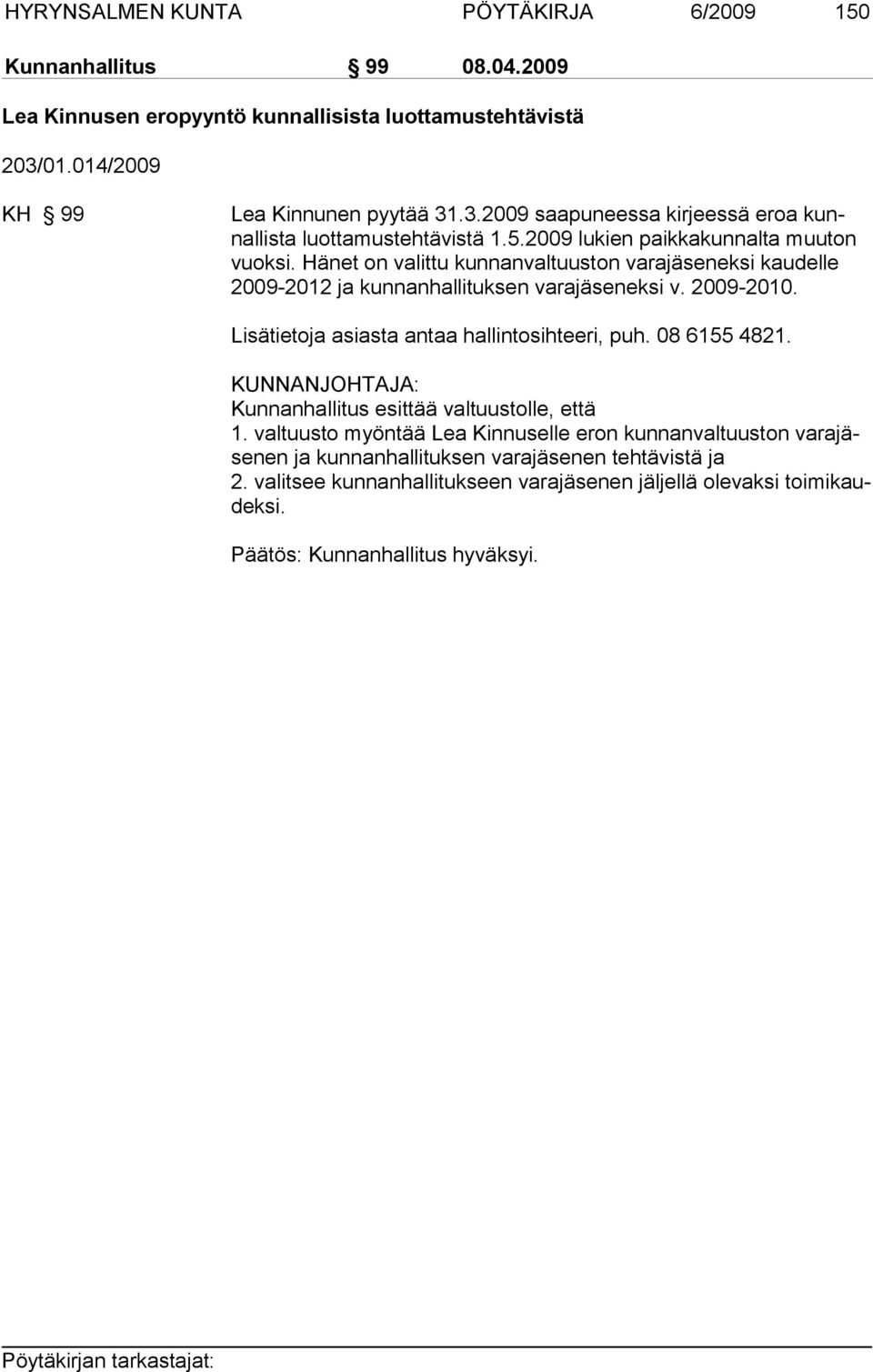 HYRYNSALMEN KUNTA PÖYTÄKIRJA 6/2009 150

Kunnanhallitus § 99 08.04.2009

Lea Kinnusen eropyyntö kunnallisista luottamustehtävistä

203/01.014/2009

KH § 99

Lea Kinnunen pyytää 31.3.2009 saapuneessa kirjeessä eroa kunnallista luottamustehtävistä 1.5.2009 lukien paikkakunnalta muuton vuoksi. Hänet on valittu kunnanvaltuuston varajäseneksi kaudelle 2009-2012 ja kunnanhallituksen varajäseneksi v. 2009-2010.

Lisätietoja asiasta antaa hallintosihteeri, puh. 08 6155 4821.

KUNNANJOHTAJA:
Kunnanhallitus esittää valtuustolle, että
1. valtuusto myöntää Lea Kinnuselle eron kunnanvaltuuston varajäsenen ja kunnanhallituksen varajäsenen tehtävistä ja
2. valitsee kunnanhallitukseen varajäsenen jäljellä olevaksi toimikaudeksi.

Päätös: Kunnanhallitus hyväksyi.

Pöytäkirjan tarkastajat: